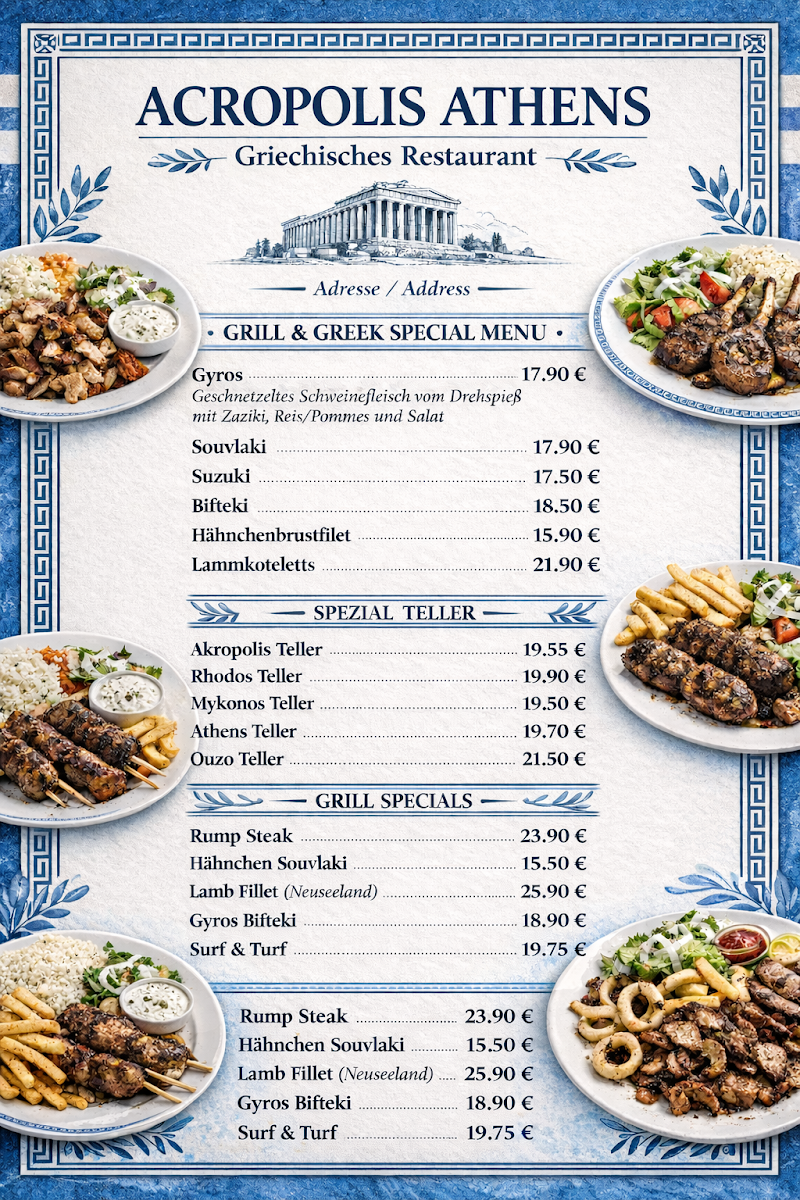 ACROPOLIS ATHENS

Griechisches Restaurant

Adresse / Address

GRILL & GREEK SPECIAL MENU

Gyros 17.90 €
Geschnetzeltes Schweinefleisch vom Drehspieß mit Zaziki, Reis/Pommes und Salat

Souvlaki 17.90 €
Suzuki 17.50 €
Bifteki 18.50 €
Hähnchenbrustfilet 15.90 €
Lammkoteletts 21.90 €

SPEZIAL TELLER

Akropolis Teller 19.55 €
Rhodos Teller 19.90 €
Mykonos Teller 19.50 €
Athens Teller 19.70 €
Ouzo Teller 21.50 €

GRILL SPECIALS

Rump Steak 23.90 €
Hähnchen Souvlaki 15.50 €
Lamb Fillet (Neuseeland) 25.90 €
Gyros Bifteki 18.90 €
Surf & Turf 19.75 €

Rump Steak 23.90 €
Hähnchen Souvlaki 15.50 €
Lamb Fillet (Neuseeland) 25.90 €
Gyros Bifteki 18.90 €
Surf & Turf 19.75 €